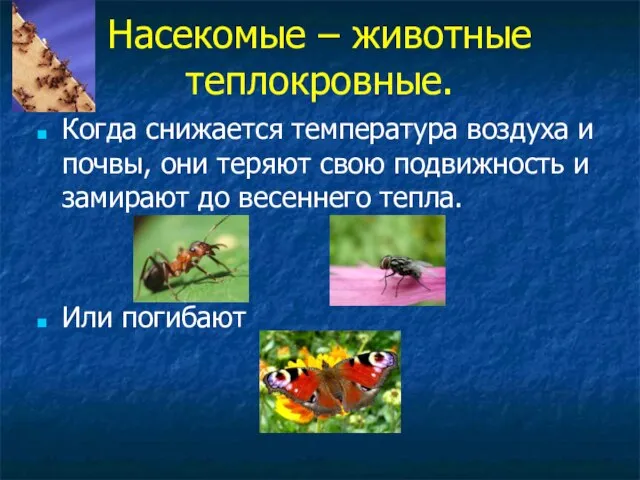 Насекомые – животные теплокровные.

Когда снижается температура воздуха и почвы, они теряют свою подвижность и замирают до весеннего тепла.

Или погибают